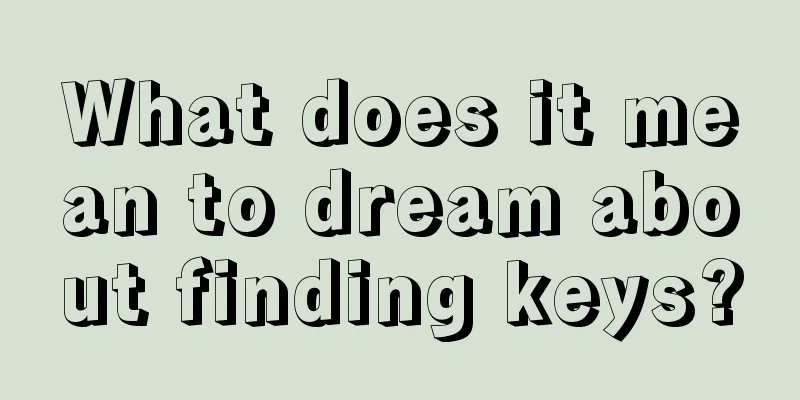 What does it mean to dream about finding keys?